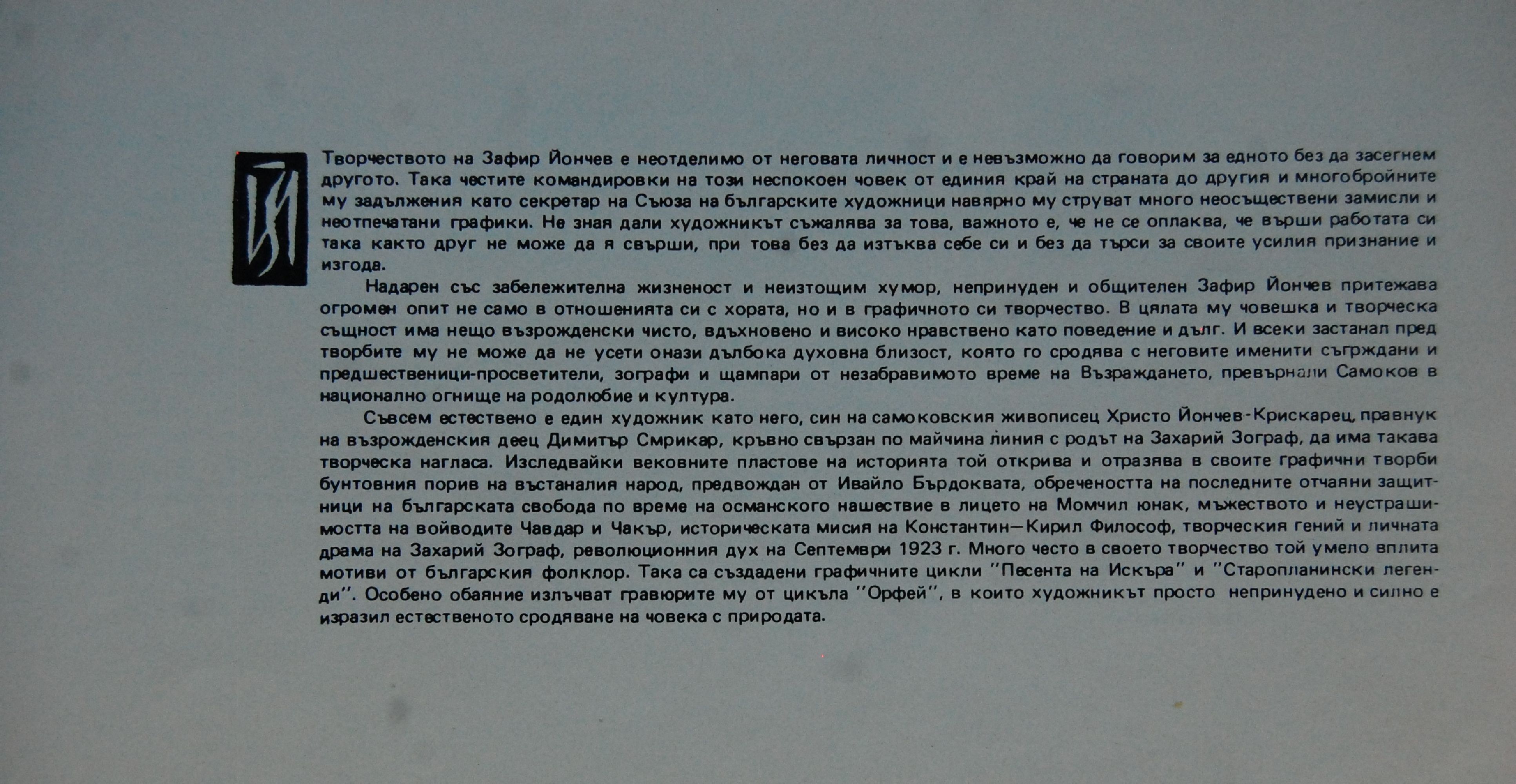 Творчеството на Зафир Йончев е неотделимо от неговата личност и е невъзможно да говорим за едното без да засегнем другото. Така честите командировки на този неспокоен човек от единия край на страната до другия и многобройните му задължения като секретар на Съюза на българските художници навярно му струват много неосъществени замисли и неотпечатани графики. Не зная дали художникът съжалява за това, важното е, че не се оплаква, че върши работата си така както друг не може да я свърши, при това без да изтъква себе си и без да търси за своите усилия признание и изгода.

Надарен със забележителна жизненост и неизтощим хумор, непринуден и общителен Зафир Йончев притежава огромен опит не само в отношенията си с хората, но и в графичното си творчество. В цялата му човешка и творческа същност има нещо възрожденски чисто, вдъхновено и високо нравствено като поведение и дълг. И всеки застанал пред творбите му не може да не усети онази дълбока духовна близост, която го сродява с неговите именити съграждани и предшественици-просветители, зографи и щампари от незабравимото време на Възраждането, превърнали Самоков в национално огнище на родолюбие и култура.

Съвсем естествено е един художник като него, син на самоковския живописец Христо Йончев-Крискарец, правнук на възрожденския деец Димитър Смрикар, кръвно свързан по майчина линия с родът на Захарий Зограф, да има такава творческа нагласа. Изследвайки вековните пластове на историята той открива и отразява в своите графични творби бунтовния порив на въстаналия народ, предвождан от Ивайло Бърдоквата, обречеността на последните отчаяни защитници на българската свобода по време на османското нашествие в лицето на Момчил юнак, мъжеството и неустрашимостта на войводите Чавдар и Чакър, историческата мисия на Константин—Кирил Философ, творческия гений и личната драма на Захарий Зограф, революционния дух на Септември 1923 г. Много често в своето творчество той умело вплита мотиви от българския фолклор. Така са създадени графичните цикли "Песента на Искъра" и "Старопланински легенди". Особено обаяние излъчват гравюрите му от цикъла "Орфей", в които художникът просто непринудено и силно е изразил естественото сродяване на човека с природата.